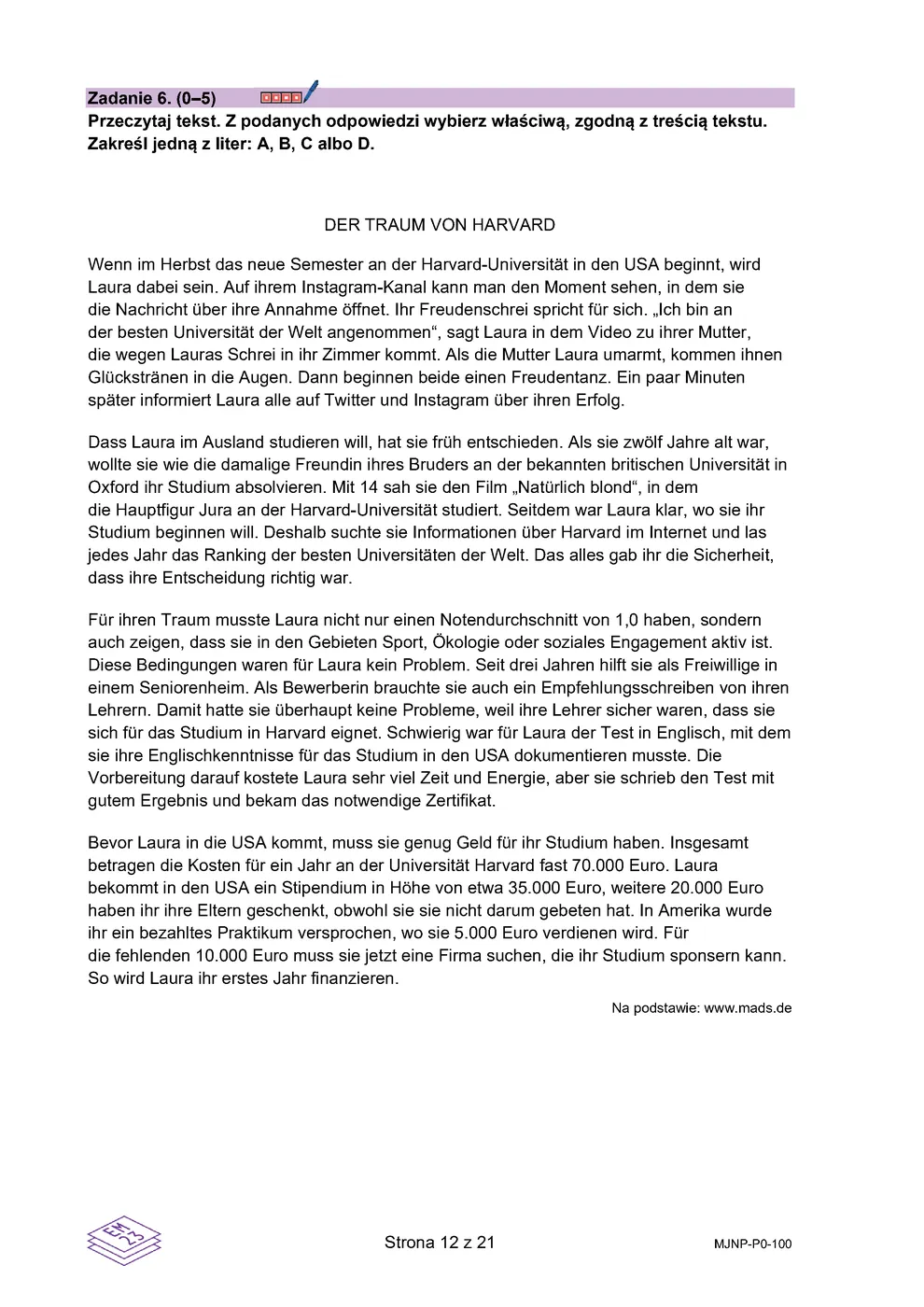 Zadanie 6. (0–5)

Przeczytaj tekst. Z podanych odpowiedzi wybierz właściwą, zgodną z treścią tekstu. Zakreśl jedną z liter: A, B, C albo D.

DER TRAUM VON HARVARD

Wenn im Herbst das neue Semester an der Harvard-Universität in den USA beginnt, wird Laura dabei sein. Auf ihrem Instagram-Kanal kann man den Moment sehen, in dem sie die Nachricht über ihre Annahme öffnet. Ihr Freudenschrei spricht für sich. „Ich bin an der besten Universität der Welt angenommen“, sagt Laura in dem Video zu ihrer Mutter, die wegen Lauras Schrei in ihr Zimmer kommt. Als die Mutter Laura umarmt, kommen ihnen Glückstränen in die Augen. Dann beginnen beide einen Freudentanz. Ein paar Minuten später informiert Laura alle auf Twitter und Instagram über ihren Erfolg.

Dass Laura im Ausland studieren will, hat sie früh entschieden. Als sie zwölf Jahre alt war, wollte sie wie die damalige Freundin ihres Bruders an der bekannten britischen Universität in Oxford ihr Studium absolvieren. Mit 14 sah sie den Film „Natürlich blond“, in dem die Hauptfigur Jura an der Harvard-Universität studiert. Seitdem war Laura klar, wo sie ihr Studium beginnen will. Deshalb suchte sie Informationen über Harvard im Internet und las jedes Jahr das Ranking der besten Universitäten der Welt. Das alles gab ihr die Sicherheit, dass ihre Entscheidung richtig war.

Für ihren Traum musste Laura nicht nur einen Notendurchschnitt von 1,0 haben, sondern auch zeigen, dass sie in den Gebieten Sport, Ökologie oder soziales Engagement aktiv ist. Diese Bedingungen waren für Laura kein Problem. Seit drei Jahren hilft sie als Freiwillige in einem Seniorenheim. Als Bewerberin brauchte sie auch ein Empfehlungsschreiben von ihren Lehrern. Damit hatte sie überhaupt keine Probleme, weil ihre Lehrer sicher waren, dass sie sich für das Studium in Harvard eignet. Schwierig war für Laura der Test in Englisch, mit dem sie ihre Englischkenntnisse für das Studium in den USA dokumentieren musste. Die Vorbereitung darauf kostete Laura sehr viel Zeit und Energie, aber sie schrieb den Test mit gutem Ergebnis und bekam das notwendige Zertifikat.

Bevor Laura in die USA kommt, muss sie genug Geld für ihr Studium haben. Insgesamt betragen die Kosten für ein Jahr an der Universität Harvard fast 70.000 Euro. Laura bekommt in den USA ein Stipendium in Höhe von etwa 35.000 Euro, weitere 20.000 Euro haben ihr ihre Eltern geschenkt, obwohl sie sie nicht darum gebeten hat. In Amerika wurde ihr ein bezahltes Praktikum versprochen, wo sie 5.000 Euro verdienen wird. Für die fehlenden 10.000 Euro muss sie jetzt eine Firma suchen, die ihr Studium sponsern kann. So wird Laura ihr erstes Jahr finanzieren.

Na podstawie: www.mads.de

EM 23

Strona 12 z 21

MJNP-P0-100